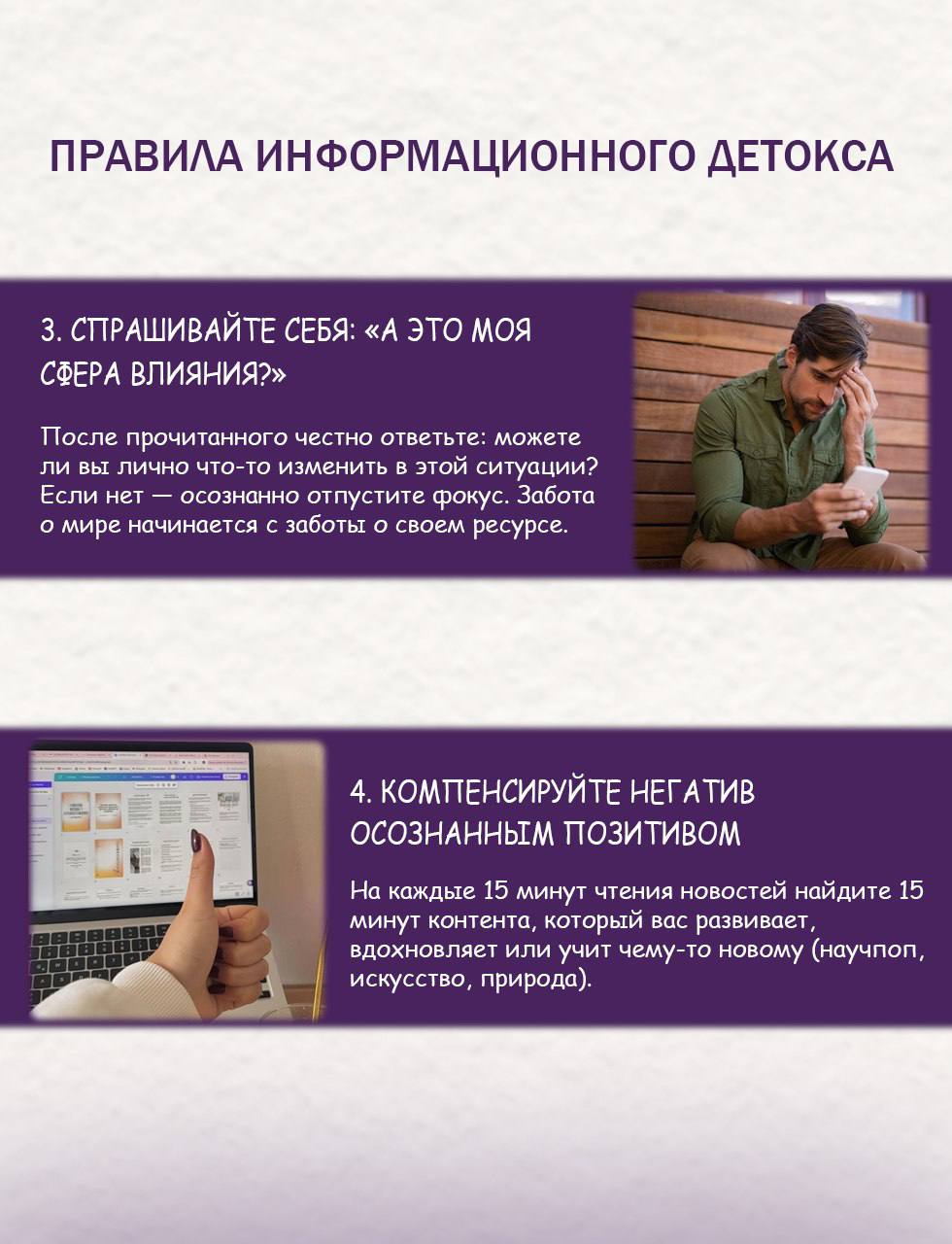 ПРАВИЛА ИНФОРМАЦИОННОГО ДЕТОКСА

3. СПРАШИВАЙТЕ СЕБЯ: «А ЭТО МОЯ СФЕРА ВЛИЯНИЯ?»

После прочитанного честно ответьте: можете ли вы лично что-то изменить в этой ситуации? Если нет — осознанно отпустите фокус. Забота о мире начинается с заботы о своем ресурсе.

4. КОМПЕНСИРУЙТЕ НЕГАТИВ ОСОЗНАННЫМ ПОЗИТИВОМ

На каждые 15 минут чтения новостей найдите 15 минут контента, который вас развивает, вдохновляет или учит чему-то новому (научпоп, искусство, природа).